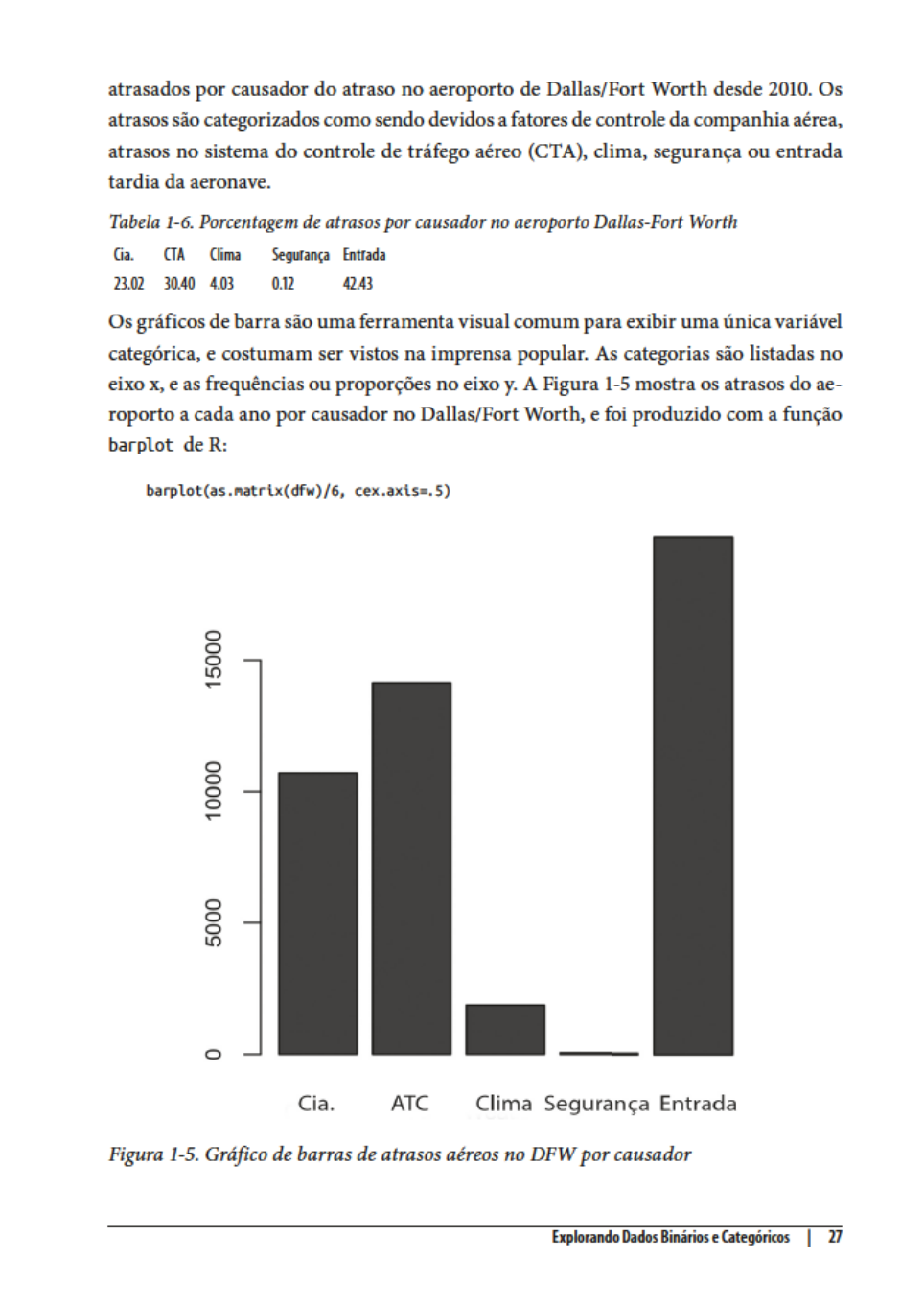 atrasados por causador do atraso no aeroporto de Dallas/Fort Worth desde 2010. Os atrasos são categorizados como sendo devidos a fatores de controle da companhia aérea, atrasos no sistema do controle de tráfego aéreo (CTA), clima, segurança ou entrada tardia da aeronave.

Tabela 1-6. Porcentagem de atrasos por causador no aeroporto Dallas-Fort Worth

| Cia. | CTA | Clima | Segurança | Entrada |
|---|---|---|---|---|
| 23.02 | 30.40 | 4.03 | 0.12 | 42.43 |

Os gráficos de barra são uma ferramenta visual comum para exibir uma única variável categórica, e costumam ser vistos na imprensa popular. As categorias são listadas no eixo x, e as frequências ou proporções no eixo y. A Figura 1-5 mostra os atrasos do aeroporto a cada ano por causador no Dallas/Fort Worth, e foi produzido com a função barplot de R:

barplot(as.matrix(dfw)/6, cex.axis=.5)

0
5000
10000
15000

Cia. ATC Clima Segurança Entrada

Figura 1-5. Gráfico de barras de atrasos aéreos no DFW por causador

Explorando Dados Binários e Categóricos | 27